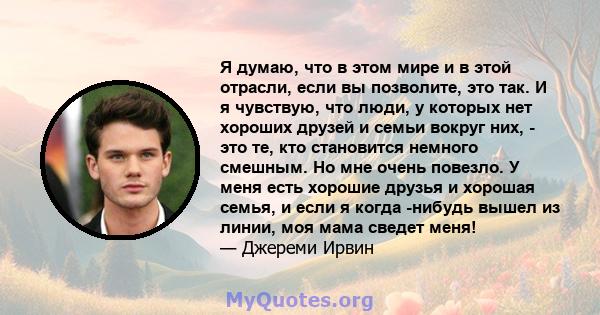 Я думаю, что в этом мире и в этой отрасли, если вы позволите, это так. И я чувствую, что люди, у которых нет хороших друзей и семьи вокруг них, - это те, кто становится немного смешным. Но мне очень повезло. У меня есть хорошие друзья и хорошая семья, и если я когда -нибудь вышел из линии, моя мама сведет меня!
— Джереми Ирвин

MyQuotes.org